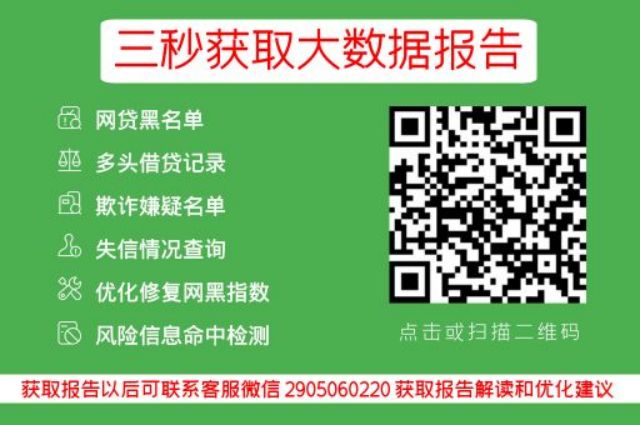 三秒获取大数据报告

网贷黑名单
多头借贷记录
欺诈嫌疑名单
失信情况查询
优化修复网黑指数
风险信息命中检测

点击或扫描二维码

获取报告以后可联系客服微信 2905060220 获取报告解读和优化建议